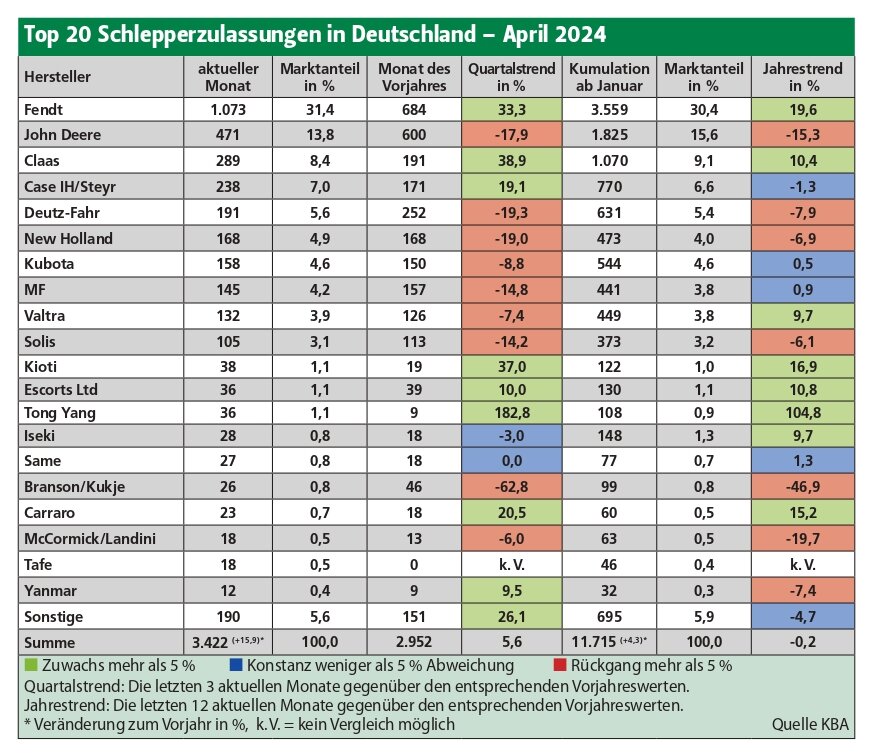 Top 20 Schlepperzulassungen in Deutschland – April 2024

| Hersteller | aktueller Monat | Marktanteil in % | Monat des Vorjahres | Quartalstrend in % | Kumulation ab Januar | Marktanteil in % | Jahrestrend in % |
|---|---|---|---|---|---|---|---|
| Fendt | 1.073 | 31,4 | 684 | 33,3 | 3.559 | 30,4 | 19,6 |
| John Deere | 471 | 13,8 | 600 | -17,9 | 1.825 | 15,6 | -15,3 |
| Claas | 289 | 8,4 | 191 | 38,9 | 1.070 | 9,1 | 10,4 |
| Case IH/Steyr | 238 | 7,0 | 171 | 19,1 | 770 | 6,6 | -1,3 |
| Deutz-Fahr | 191 | 5,6 | 252 | -19,3 | 631 | 5,4 | -7,9 |
| New Holland | 168 | 4,9 | 168 | -19,0 | 473 | 4,0 | -6,9 |
| Kubota | 158 | 4,6 | 150 | -8,8 | 544 | 4,6 | 0,5 |
| MF | 145 | 4,2 | 157 | -14,8 | 441 | 3,8 | 0,9 |
| Valtra | 132 | 3,9 | 126 | -7,4 | 449 | 3,8 | 9,7 |
| Solis | 105 | 3,1 | 113 | -14,2 | 373 | 3,2 | -6,1 |
| Kioti | 38 | 1,1 | 19 | 37,0 | 122 | 1,0 | 16,9 |
| Escorts Ltd | 36 | 1,1 | 39 | 10,0 | 130 | 1,1 | 10,8 |
| Tong Yang | 36 | 1,1 | 9 | 182,8 | 108 | 0,9 | 104,8 |
| Iseki | 28 | 0,8 | 18 | -3,0 | 148 | 1,3 | 9,7 |
| Same | 27 | 0,8 | 18 | 0,0 | 77 | 0,7 | 1,3 |
| Branson/Kukje | 26 | 0,8 | 46 | -62,8 | 99 | 0,8 | -46,9 |
| Carraro | 23 | 0,7 | 18 | 20,5 | 60 | 0,5 | 15,2 |
| McCormick/Landini | 18 | 0,5 | 13 | -6,0 | 63 | 0,5 | -19,7 |
| Tafe | 18 | 0,5 | 0 | k. V. | 46 | 0,4 | k. V. |
| Yanmar | 12 | 0,4 | 9 | 9,5 | 32 | 0,3 | -7,4 |
| Sonstige | 190 | 5,6 | 151 | 26,1 | 695 | 5,9 | -4,7 |
| Summe | 3.422 (+15,9)* | 100,0 | 2.952 | 5,6 | 11.715 (+4,3)* | 100,0 | -0,2 |

Zuwachs mehr als 5 % Konstanz weniger als 5 % Abweichung Rückgang mehr als 5 %
Quartalstrend: Die letzten 3 aktuellen Monate gegenüber den entsprechenden Vorjahreswerten.
Jahrestrend: Die letzten 12 aktuellen Monate gegenüber den entsprechenden Vorjahreswerten.
* Veränderung zum Vorjahr in %, k.V. = kein Vergleich möglich Quelle KBA